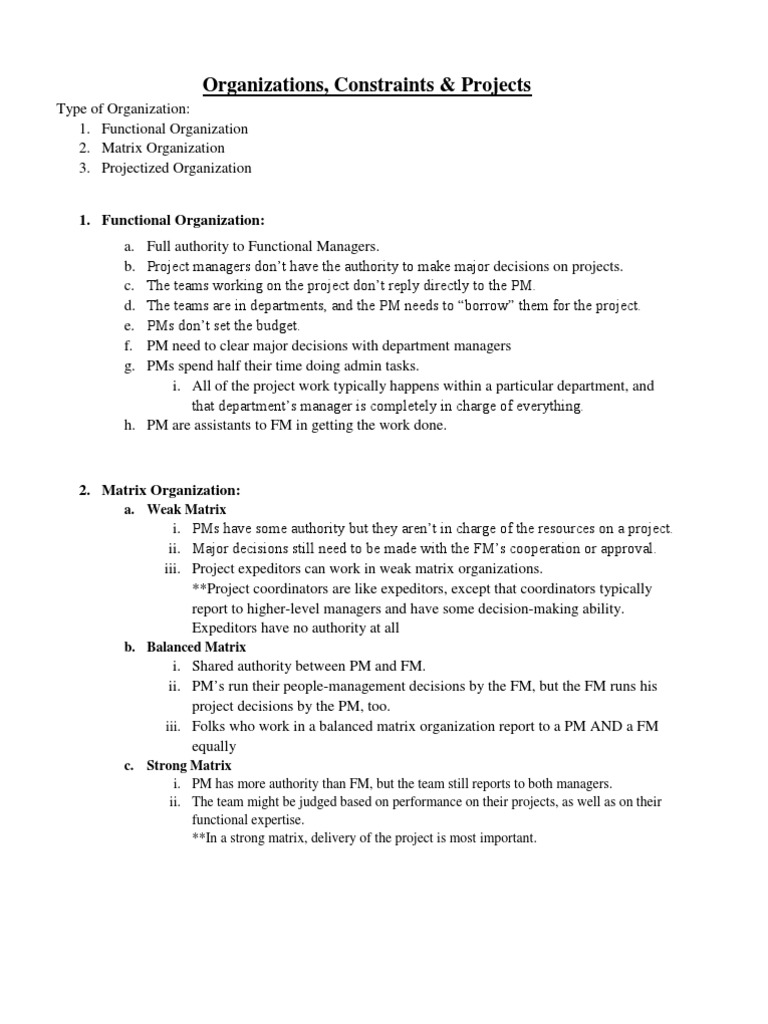 Organizations, Constraints & Projects

Type of Organization:
1. Functional Organization
2. Matrix Organization
3. Projectized Organization

1. Functional Organization:
a. Full authority to Functional Managers.
b. Project managers don't have the authority to make major decisions on projects.
c. The teams working on the project don't reply directly to the PM.
d. The teams are in departments, and the PM needs to "borrow" them for the project.
e. PMs don't set the budget.
f. PM need to clear major decisions with department managers
g. PMs spend half their time doing admin tasks.
i. All of the project work typically happens within a particular department, and that department's manager is completely in charge of everything.
h. PM are assistants to FM in getting the work done.

2. Matrix Organization:
a. Weak Matrix
i. PMs have some authority but they aren't in charge of the resources on a project.
ii. Major decisions still need to be made with the FM's cooperation or approval.
iii. Project expeditors can work in weak matrix organizations.
**Project coordinators are like expeditors, except that coordinators typically report to higher-level managers and have some decision-making ability. Expeditors have no authority at all
b. Balanced Matrix
i. Shared authority between PM and FM.
ii. PM's run their people-management decisions by the FM, but the FM runs his project decisions by the PM, too.
iii. Folks who work in a balanced matrix organization report to a PM AND a FM equally
c. Strong Matrix
i. PM has more authority than FM, but the team still reports to both managers.
ii. The team might be judged based on performance on their projects, as well as on their functional expertise.
**In a strong matrix, delivery of the project is most important.